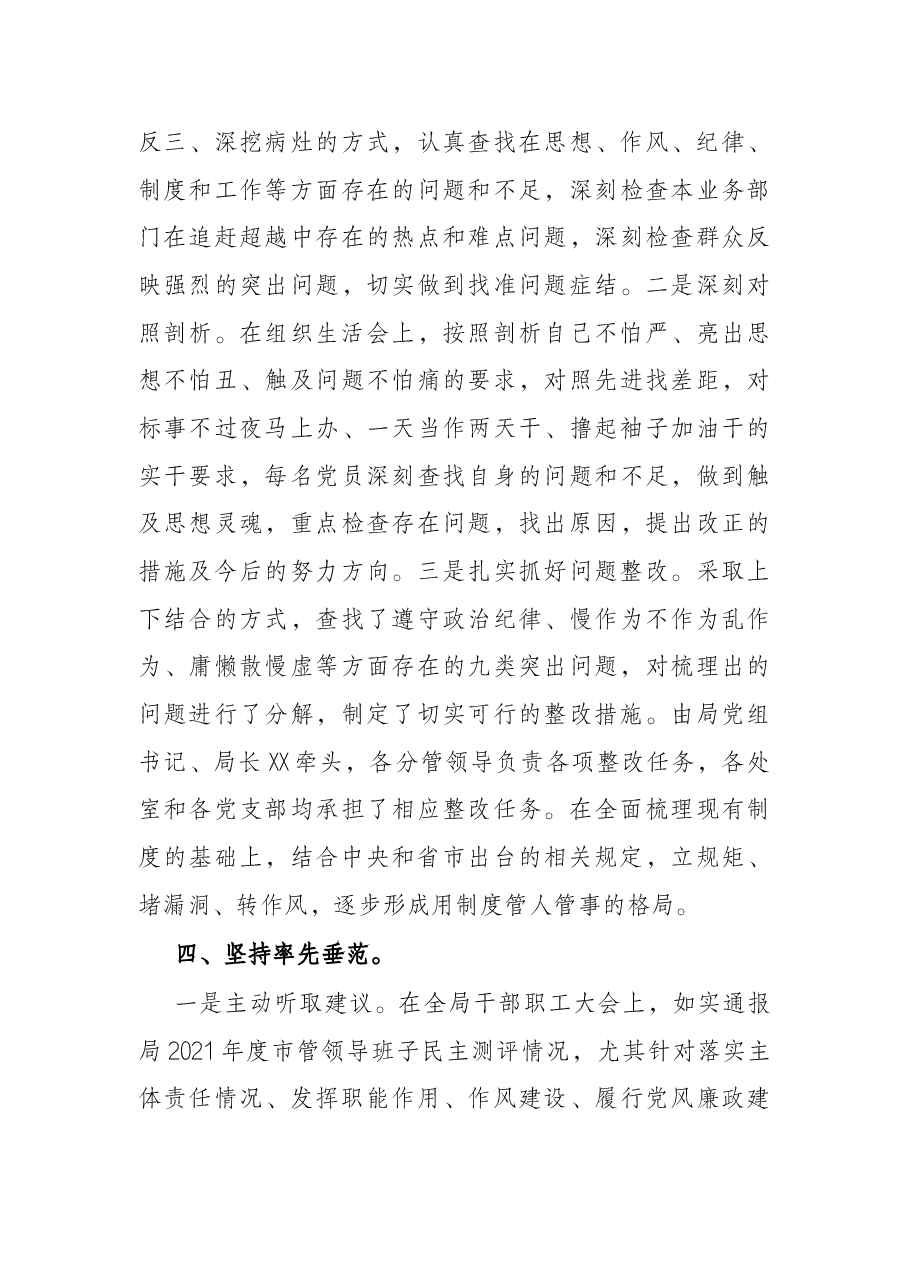 反三、深挖病灶的方式，认真查找在思想、作风、纪律、制度和工作等方面存在的问题和不足，深刻检查本业务部门在追赶超越中存在的热点和难点问题，深刻检查群众反映强烈的突出问题，切实做到找准问题症结。二是深刻对照剖析。在组织生活会上，按照剖析自己不怕严、亮出思想不怕丑、触及问题不怕痛的要求，对照先进找差距，对标事不过夜马上办、一天当作两天干、撸起袖子加油干的实干要求，每名党员深刻查找自身的问题和不足，做到触及思想灵魂，重点检查存在问题，找出原因，提出改正的措施及今后的努力方向。三是扎实抓好问题整改。采取上下结合的方式，查找了遵守政治纪律、慢作为不作为乱作为、庸懒散慢虚等方面存在的九类突出问题，对梳理出的问题进行了分解，制定了切实可行的整改措施。由局党组书记、局长XX牵头，各分管领导负责各项整改任务，各处室和各党支部均承担了相应整改任务。在全面梳理现有制度的基础上，结合中央和省市出台的相关规定，立规矩、堵漏洞、转作风，逐步形成用制度管人管事的格局。

四、坚持率先垂范。

一是主动听取建议。在全局干部职工大会上，如实通报局2021年度市管领导班子民主测评情况，尤其针对落实主体责任情况、发挥职能作用、作风建设、履行党风廉政建